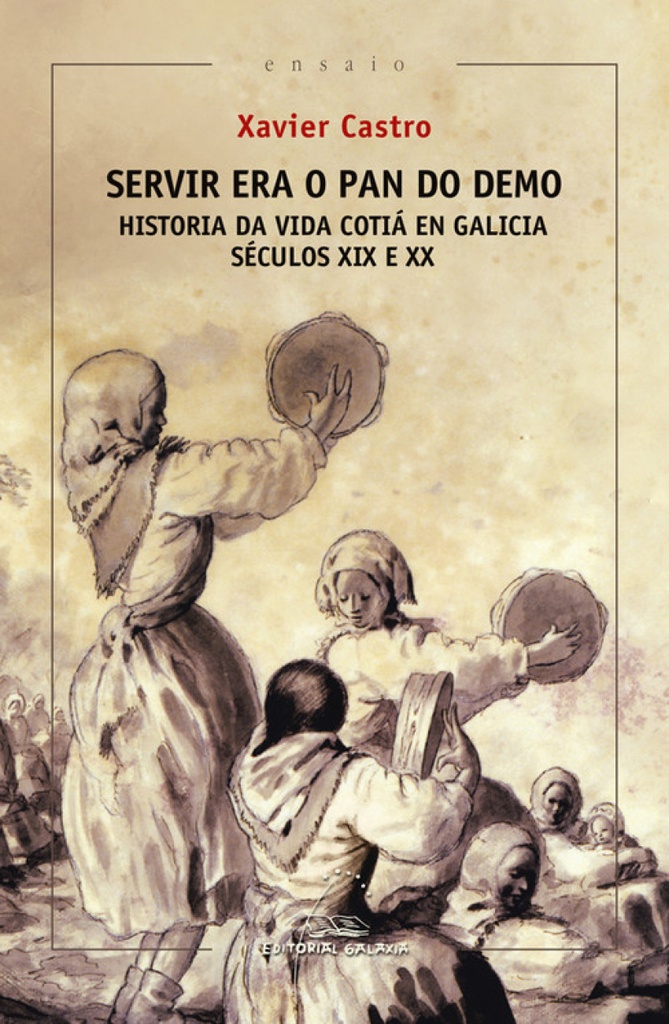 ensaio

Xavier Castro

SERVIR ERA O PAN DO DEMO
HISTORIA DA VIDA COTIÁ EN GALICIA
SÉCULOS XIX E XX

EDITORIAL GALAXIA